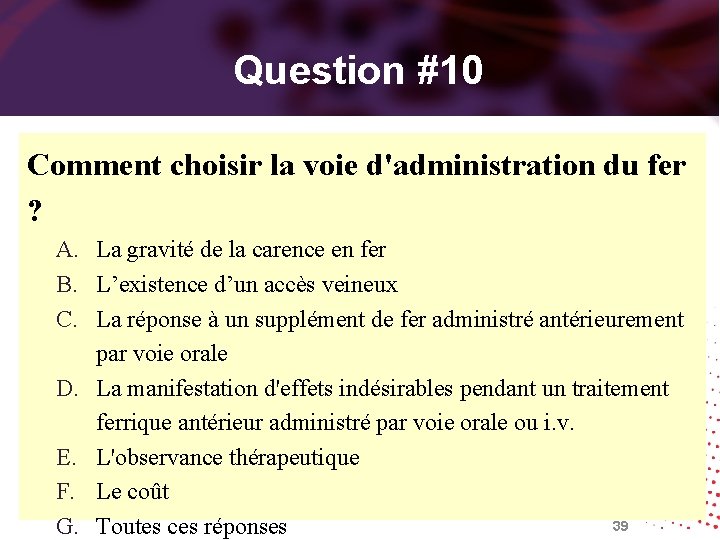 Question #10

Comment choisir la voie d'administration du fer ?

A. La gravité de la carence en fer
B. L’existence d’un accès veineux
C. La réponse à un supplément de fer administré antérieurement par voie orale
D. La manifestation d'effets indésirables pendant un traitement ferrique antérieur administré par voie orale ou i.v.
E. L'observance thérapeutique
F. Le coût
G. Toutes ces réponses

39